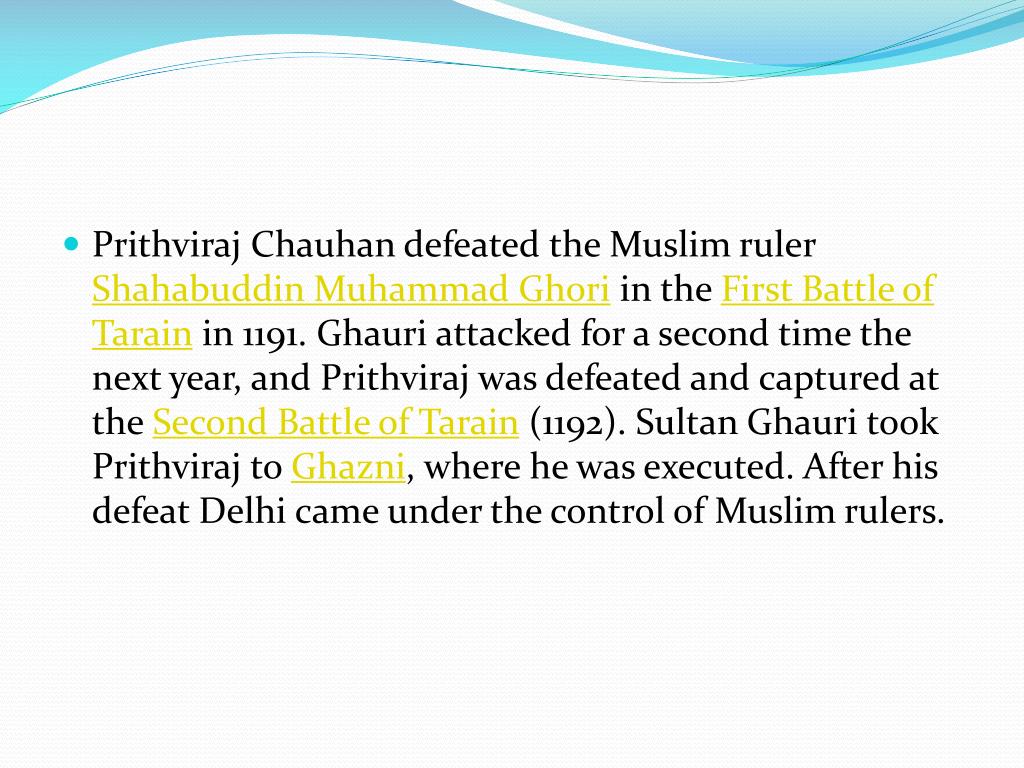 Prithviraj Chauhan defeated the Muslim ruler Shahabuddin Muhammad Ghori in the First Battle of Tarain in 1191. Ghauri attacked for a second time the next year, and Prithviraj was defeated and captured at the Second Battle of Tarain (1192). Sultan Ghauri took Prithviraj to Ghazni, where he was executed. After his defeat Delhi came under the control of Muslim rulers.